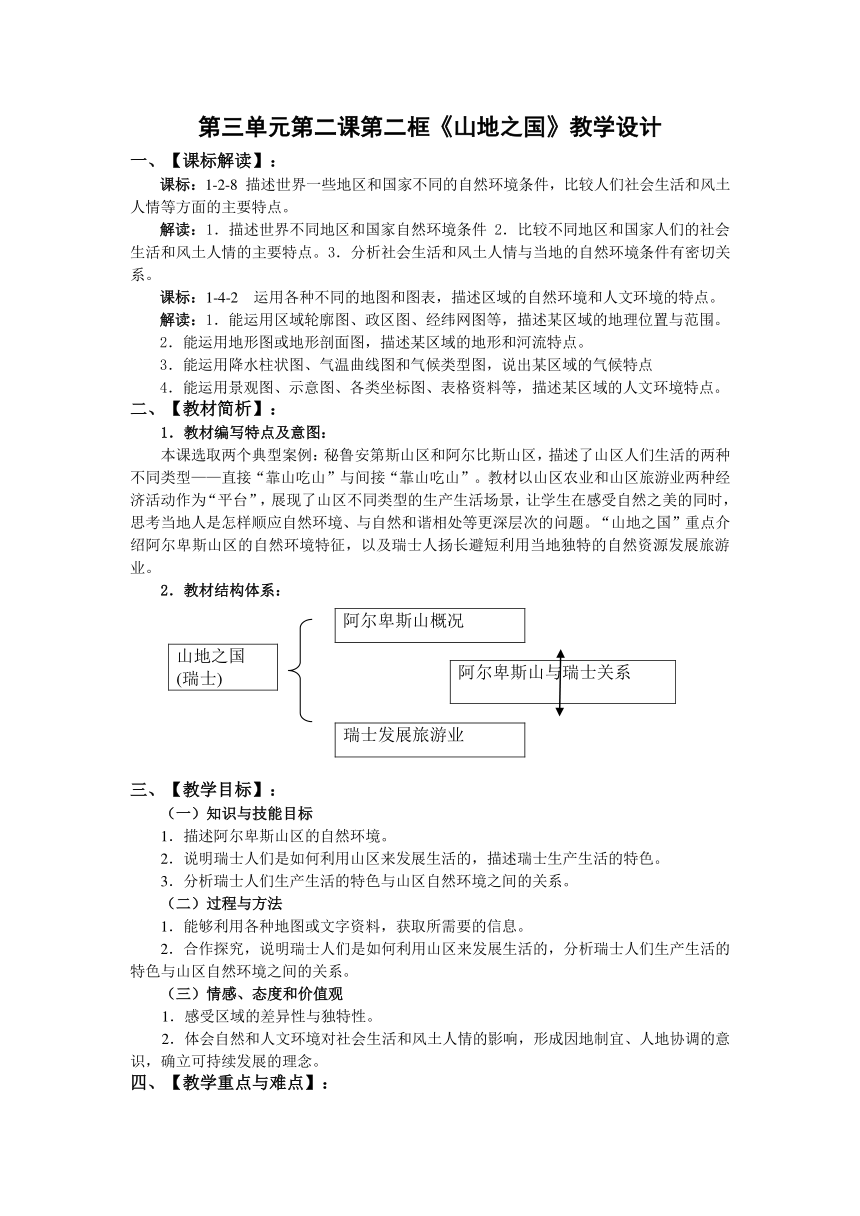 第三单元第二课第二框《山地之国》教学设计

一、【课标解读】：

课标：1-2-8 描述世界一些地区和国家不同的自然环境条件，比较人们社会生活和风土人情等方面的主要特点。

解读：1．描述世界不同地区和国家自然环境条件 2．比较不同地区和国家人们的社会生活和风土人情的主要特点。3．分析社会生活和风土人情与当地的自然环境条件有密切关系。

课标：1-4-2 运用各种不同的地图和图表，描述区域的自然环境和人文环境的特点。

解读：1．能运用区域轮廓图、政区图、经纬网图等，描述某区域的地理位置与范围。

2．能运用地形图或地形剖面图，描述某区域的地形和河流特点。

3．能运用降水柱状图、气温曲线图和气候类型图，说出某区域的气候特点

4．能运用景观图、示意图、各类坐标图、表格资料等，描述某区域的人文环境特点。

二、【教材简析】：

1．教材编写特点及意图：

本课选取两个典型案例：秘鲁安第斯山区和阿尔比斯山区，描述了山区人们生活的两种不同类型——直接“靠山吃山”与间接“靠山吃山”。教材以山区农业和山区旅游业两种经济活动作为“平台”，展现了山区不同类型的生产生活场景，让学生在感受自然之美的同时，思考当地人是怎样顺应自然环境、与自然和谐相处等更深层次的问题。“山地之国”重点介绍阿尔卑斯山区的自然环境特征，以及瑞士人扬长避短利用当地独特的自然资源发展旅游业。

2．教材结构体系：

山地之国
(瑞士)

阿尔卑斯山概况

阿尔卑斯山与瑞士关系

瑞士发展旅游业

三、【教学目标】：

（一）知识与技能目标

1．描述阿尔卑斯山区的自然环境。

2．说明瑞士人们是如何利用山区来发展生活的，描述瑞士生产生活的特色。

3．分析瑞士人们生产生活的特色与山区自然环境之间的关系。

（二）过程与方法

1．能够利用各种地图或文字资料，获取所需要的信息。

2．合作探究，说明瑞士人们是如何利用山区来发展生活的，分析瑞士人们生产生活的特色与山区自然环境之间的关系。

（三）情感、态度和价值观

1．感受区域的差异性与独特性。

2．体会自然和人文环境对社会生活和风土人情的影响，形成因地制宜、人地协调的意识，确立可持续发展的理念。

四、【教学重点与难点】：